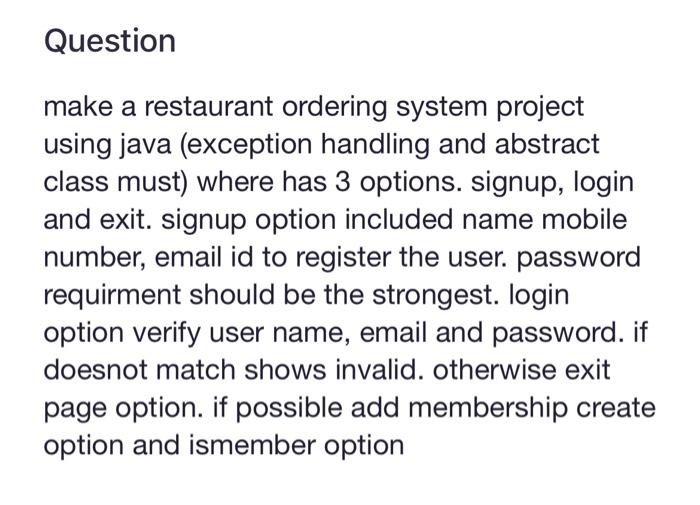 Question

make a restaurant ordering system project using java (exception handling and abstract class must) where has 3 options. signup, login and exit. signup option included name mobile number, email id to register the user. password requirment should be the strongest. login option verify user name, email and password. if doesnot match shows invalid. otherwise exit page option. if possible add membership create option and ismember option